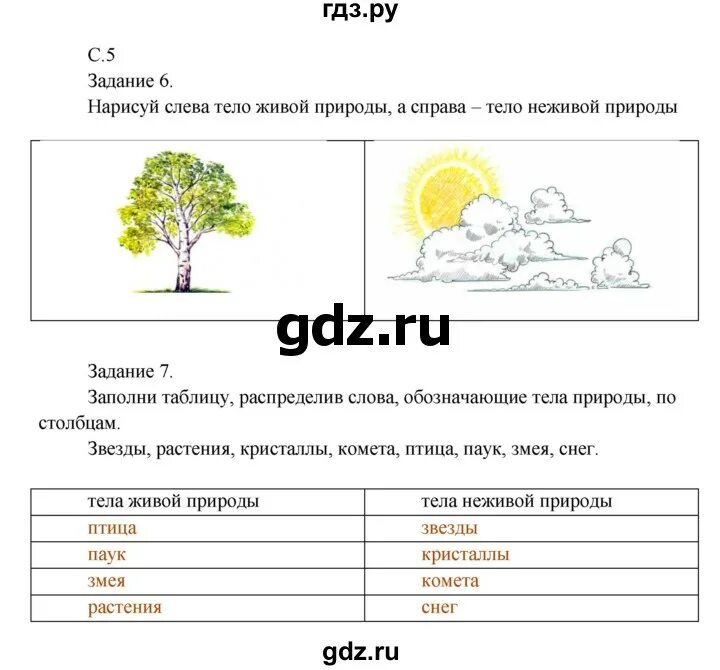 гдз.ру

С.5

Задание 6.

Нарисуй слева тело живой природы, а справа – тело неживой природы

gdz.ru

Задание 7.

Заполни таблицу, распределив слова, обозначающие тела природы, по столбцам.

Звезды, растения, кристаллы, комета, птица, паук, змея, снег.

| тела живой природы | тела неживой природы |
|---|---|
| птица | звезды |
| паук | кристаллы |
| змея | комета |
| растения | снег |

gdz.ru